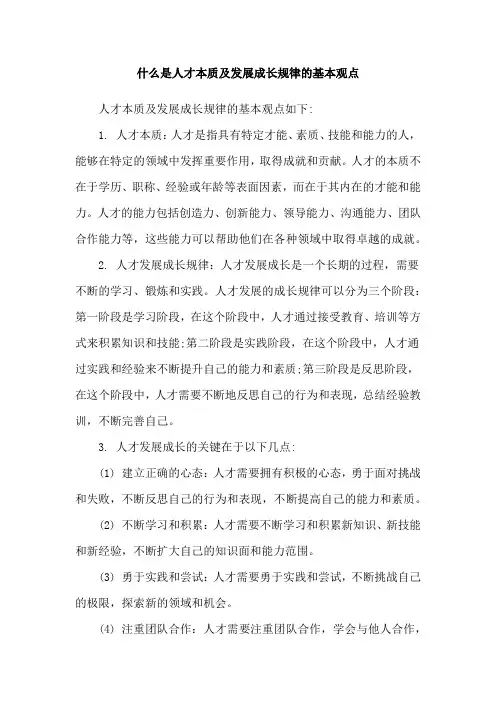 什么是人才本质及发展成长规律的基本观点

人才本质及发展成长规律的基本观点如下：

1. 人才本质：人才是指具有特定才能、素质、技能和能力的人，能够在特定的领域中发挥重要作用，取得成就和贡献。人才的本质不在于学历、职称、经验或年龄等表面因素，而在于其内在的才能和能力。人才的能力包括创造力、创新能力、领导能力、沟通能力、团队合作能力等，这些能力可以帮助他们在各种领域中取得卓越的成就。

2. 人才发展成长规律：人才发展成长是一个长期的过程，需要不断的学习、锻炼和实践。人才发展的成长规律可以分为三个阶段：第一阶段是学习阶段，在这个阶段中，人才通过接受教育、培训等方式来积累知识和技能；第二阶段是实践阶段，在这个阶段中，人才通过实践和经验来不断提升自己的能力和素质；第三阶段是反思阶段，在这个阶段中，人才需要不断地反思自己的行为和表现，总结经验教训，不断完善自己。

3. 人才发展成长的关键在于以下几点：

(1) 建立正确的心态：人才需要拥有积极的心态，勇于面对挑战和失败，不断反思自己的行为和表现，不断提高自己的能力和素质。

(2) 不断学习和积累：人才需要不断学习和积累新知识、新技能和新经验，不断扩大自己的知识面和能力范围。

(3) 勇于实践和尝试：人才需要勇于实践和尝试，不断挑战自己的极限，探索新的领域和机会。

(4) 注重团队合作：人才需要注重团队合作，学会与他人合作，